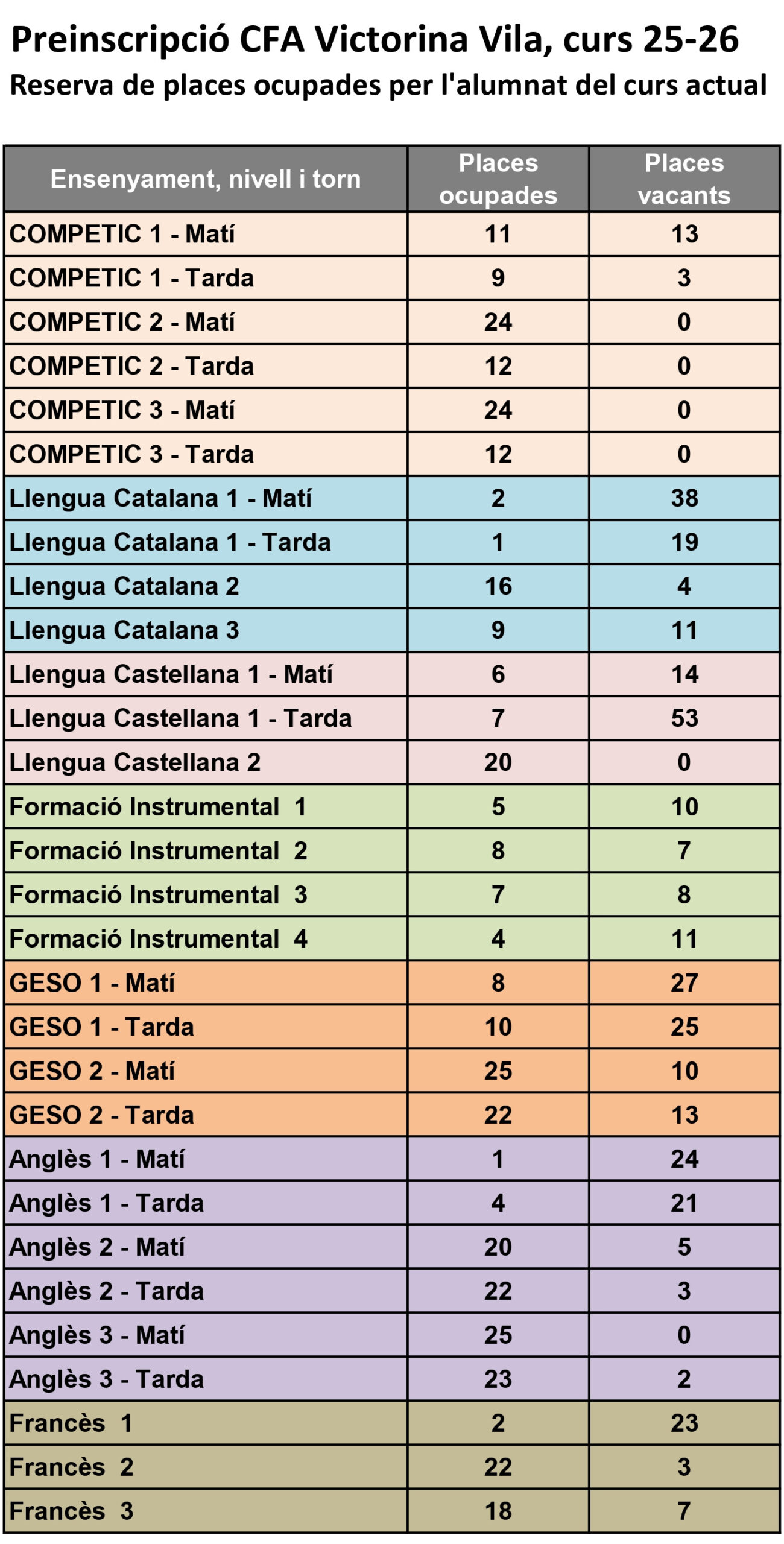 Preinscripció CFA Victorina Vila, curs 25-26

Reserva de places ocupades per l'alumnat del curs actual

| Ensenyament, nivell i torn | Places ocupades | Places vacants |
|---|---|---|
| COMPETIC 1 - Matí | 11 | 13 |
| COMPETIC 1 - Tarda | 9 | 3 |
| COMPETIC 2 - Matí | 24 | 0 |
| COMPETIC 2 - Tarda | 12 | 0 |
| COMPETIC 3 - Matí | 24 | 0 |
| COMPETIC 3 - Tarda | 12 | 0 |
| Llengua Catalana 1 - Matí | 2 | 38 |
| Llengua Catalana 1 - Tarda | 1 | 19 |
| Llengua Catalana 2 | 16 | 4 |
| Llengua Catalana 3 | 9 | 11 |
| Llengua Castellana 1 - Matí | 6 | 14 |
| Llengua Castellana 1 - Tarda | 7 | 53 |
| Llengua Castellana 2 | 20 | 0 |
| Formació Instrumental 1 | 5 | 10 |
| Formació Instrumental 2 | 8 | 7 |
| Formació Instrumental 3 | 7 | 8 |
| Formació Instrumental 4 | 4 | 11 |
| GESO 1 - Matí | 8 | 27 |
| GESO 1 - Tarda | 10 | 25 |
| GESO 2 - Matí | 25 | 10 |
| GESO 2 - Tarda | 22 | 13 |
| Anglès 1 - Matí | 1 | 24 |
| Anglès 1 - Tarda | 4 | 21 |
| Anglès 2 - Matí | 20 | 5 |
| Anglès 2 - Tarda | 22 | 3 |
| Anglès 3 - Matí | 25 | 0 |
| Anglès 3 - Tarda | 23 | 2 |
| Francès 1 | 2 | 23 |
| Francès 2 | 22 | 3 |
| Francès 3 | 18 | 7 |